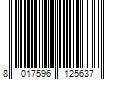 8 017596 125637